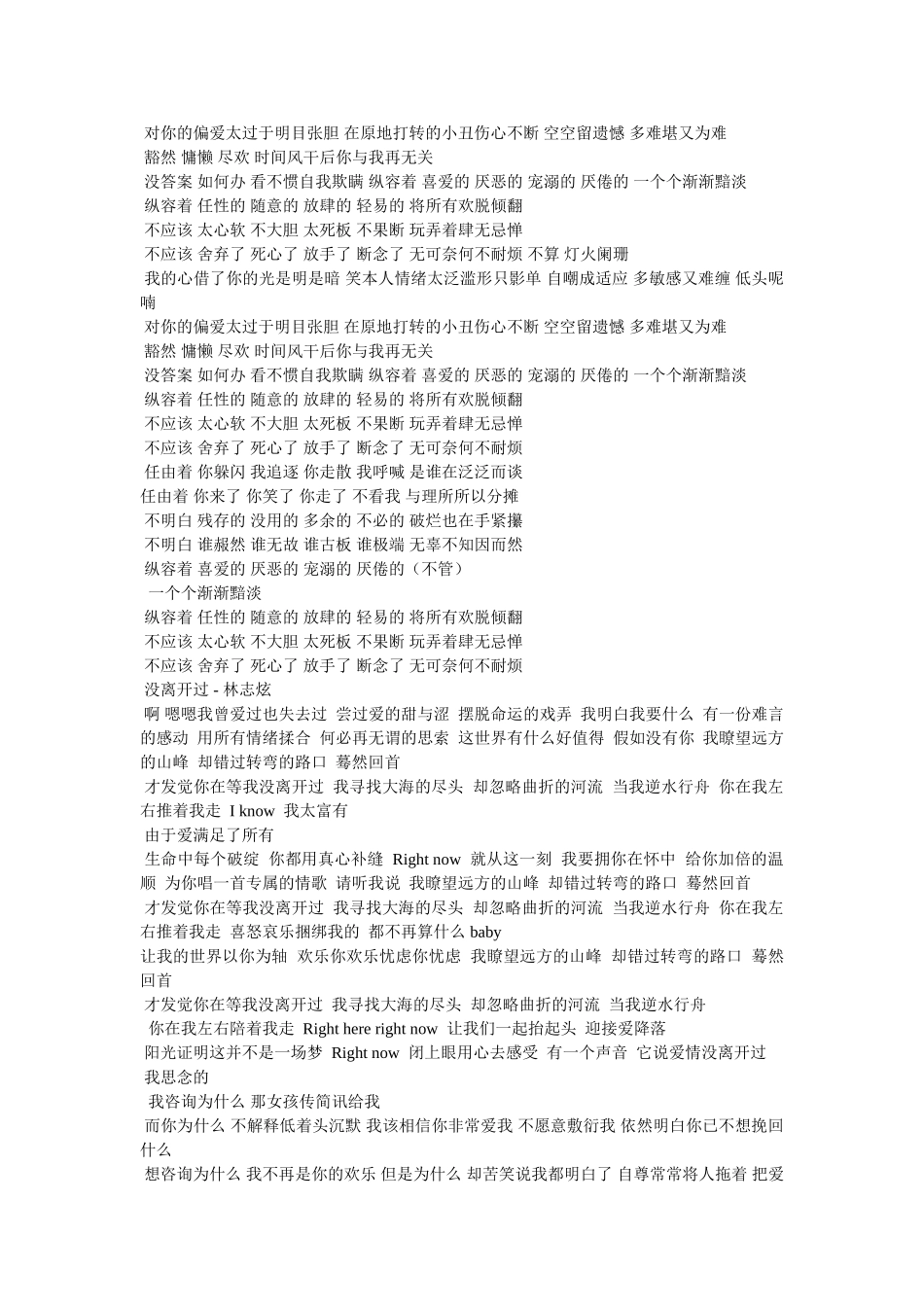 对你的偏爱太过于明目张胆 在原地打转的小丑伤心不断 空空留遗憾 多难堪又为难
豁然 慵懒 尽欢 时间风干后你与我再无关
没答案 如何办 看不惯自我欺瞒 纵容着 喜爱的 厌恶的 宠溺的 厌倦的 一个个渐渐黯淡
纵容着 任性的 随意的 放肆的 轻易的 将所有欢脱倾翻
不应该 太心软 不大胆 太死板 不果断 玩弄着肆无忌惮
不应该 舍弃了 死心了 放手了 断念了 无可奈何不耐烦 不算 灯火阑珊
我的心借了你的光是明是暗 笑本人情绪太泛滥形只影单 自嘲成适应 多敏感又难缠 低头呢喃
对你的偏爱太过于明目张胆 在原地打转的小丑伤心不断 空空留遗憾 多难堪又为难
豁然 慵懒 尽欢 时间风干后你与我再无关
没答案 如何办 看不惯自我欺瞒 纵容着 喜爱的 厌恶的 宠溺的 厌倦的 一个个渐渐黯淡
纵容着 任性的 随意的 放肆的 轻易的 将所有欢脱倾翻
不应该 太心软 不大胆 太死板 不果断 玩弄着肆无忌惮
不应该 舍弃了 死心了 放手了 断念了 无可奈何不耐烦
任由着 你躲闪 我追逐 你走散 我呼喊 是谁在泛泛而谈
任由着 你来了 你笑了 你走了 不看我 与理所所以分摊
不明白 残存的 没用的 多余的 不必的 破烂也在手紧攥
不明白 谁赧然 谁无故 谁古板 谁极端 无辜不知因而然
纵容着 喜爱的 厌恶的 宠溺的 厌倦的（不管）
一个个渐渐黯淡
纵容着 任性的 随意的 放肆的 轻易的 将所有欢脱倾翻
不应该 太心软 不大胆 太死板 不果断 玩弄着肆无忌惮
不应该 舍弃了 死心了 放手了 断念了 无可奈何不耐烦
没离开过 - 林志炫
啊 嗯嗯我曾爱过也失去过 尝过爱的甜与涩 摆脱命运的戏弄 我明白我要什么 有一份难言的感动 用所有情绪揉合 何必再无谓的思索 这世界有什么好值得 假如没有你 我瞭望远方的山峰 却错过转弯的路口 蓦然回首
才发觉你在等我没离开过 我寻找大海的尽头 却忽略曲折的河流 当我逆水行舟 你在我左右推着我走 I know 我太富有
由于爱满足了所有
生命中每个破绽 你都用真心补缝 Right now 就从这一刻 我要拥你在怀中 给你加倍的温顺 为你唱一首专属的情歌 请听我说 我瞭望远方的山峰 却错过转弯的路口 蓦然回首
才发觉你在等我没离开过 我寻找大海的尽头 却忽略曲折的河流 当我逆水行舟 你在我左右推着我走 喜怒哀乐捆绑我的 都不再算什么 baby
让我的世界以你为轴 欢乐你欢乐忧虑你忧虑 我瞭望远方的山峰 却错过转弯的路口 蓦然回首
才发觉你在等我没离开过 我寻找大海的尽头 却忽略曲折的河流 当我逆水行舟
你在我左右陪着我走 Right here right now 让我们一起抬起头 迎接爱降落
阳光证明这并不是一场梦 Right now 闭上眼用心去感受 有一个声音 它说爱情没离开过
我思念的
我咨询为什么 那女孩传简讯给我
而你为什么 不解释低着头沉默 我该相信你非常爱我 不愿意敷衍我 依然明白你已不想挽回什么
想咨询为什么 我不再是你的欢乐 但是为什么 却苦笑说我都明白了 自尊常常将人拖着 把爱